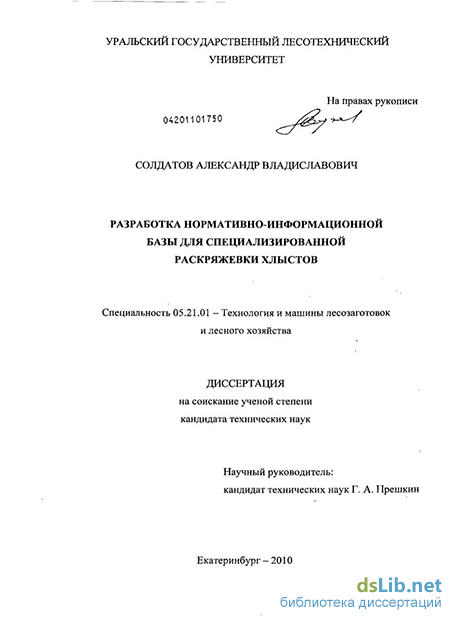 УРАЛЬСКИЙ ГОСУДАРСТВЕННЫЙ ЛЕСОТЕХНИЧЕСКИЙ УНИВЕРСИТЕТ

На правах рукописи

04201101750

СОЛДАТОВ АЛЕКСАНДР ВЛАДИСЛАВОВИЧ

РАЗРАБОТКА НОРМАТИВНО-ИНФОРМАЦИОННОЙ БАЗЫ ДЛЯ СПЕЦИАЛИЗИРОВАННОЙ РАСКРЯЖЕВКИ ХЛЫСТОВ

Специальность 05.21.01 – Технология и машины лесозаготовок и лесного хозяйства

ДИССЕРТАЦИЯ
на соискание ученой степени
кандидата технических наук

Научный руководитель:
кандидат технических наук Г. А. Прешкин

Екатеринбург – 2010

dsLib.net
библиотека диссертаций